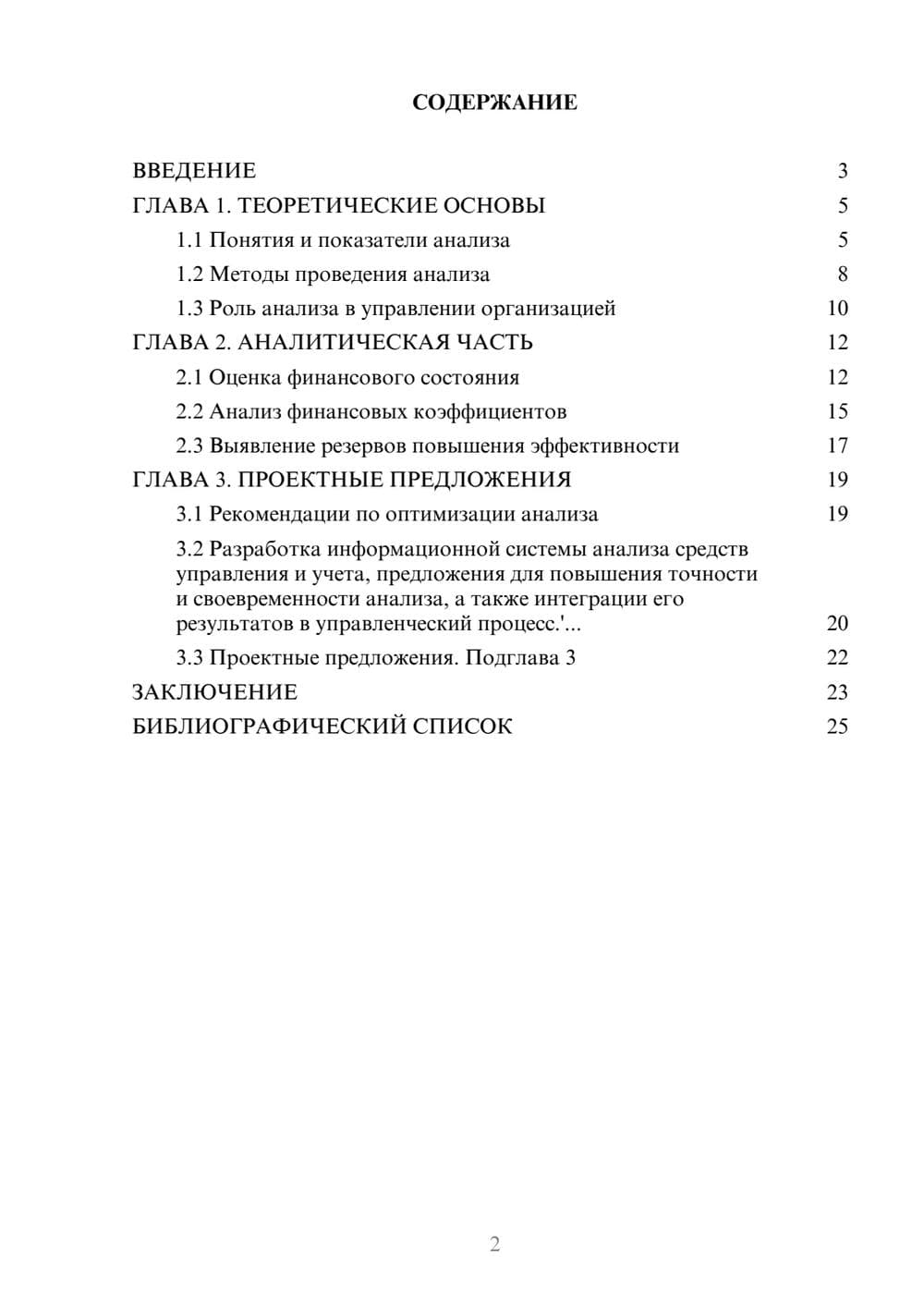 СОДЕРЖАНИЕ

ВВЕДЕНИЕ 3
ГЛАВА 1. ТЕОРЕТИЧЕСКИЕ ОСНОВЫ 5
1.1 Понятия и показатели анализа 5
1.2 Методы проведения анализа 8
1.3 Роль анализа в управлении организацией 10
ГЛАВА 2. АНАЛИТИЧЕСКАЯ ЧАСТЬ 12
2.1 Оценка финансового состояния 12
2.2 Анализ финансовых коэффициентов 15
2.3 Выявление резервов повышения эффективности 17
ГЛАВА 3. ПРОЕКТНЫЕ ПРЕДЛОЖЕНИЯ 19
3.1 Рекомендации по оптимизации анализа 19
3.2 Разработка информационной системы анализа средств управления и учета, предложения для повышения точности и своевременности анализа, а также интеграции его результатов в управленческий процесс.'... 20
3.3 Проектные предложения. Подглава 3 22
ЗАКЛЮЧЕНИЕ 23
БИБЛИОГРАФИЧЕСКИЙ СПИСОК 25

2